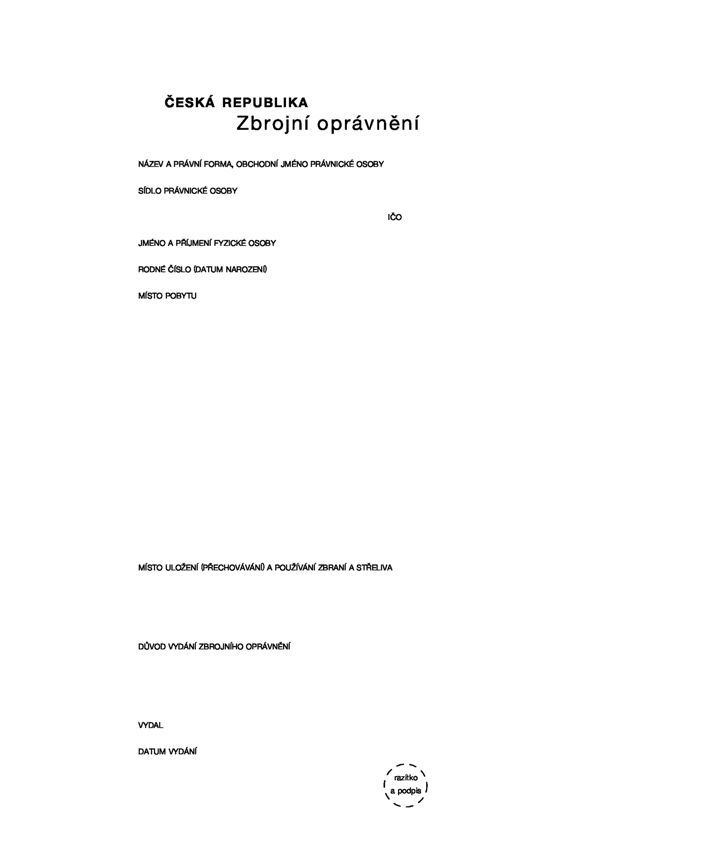 ČESKÁ REPUBLIKA
Zbrojní oprávnění

NÁZEV A PRÁVNÍ FORMA, OBCHODNÍ JMÉNO PRÁVNICKÉ OSOBY

SÍDLO PRÁVNICKÉ OSOBY

IČO

JMÉNO A PŘÍJMENÍ FYZICKÉ OSOBY

RODNÉ ČÍSLO (DATUM NAROZENÍ)

MÍSTO POBYTU

MÍSTO ULOŽENÍ (PŘECHOVÁVÁNÍ) A POUŽÍVÁNÍ ZBRANÍ A STŘELIVA

DŮVOD VYDÁNÍ ZBROJNÍHO OPRÁVNĚNÍ

VYDAL

DATUM VYDÁNÍ

razítko
a podpis